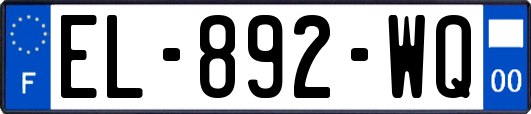 F
EL-892-WQ
00